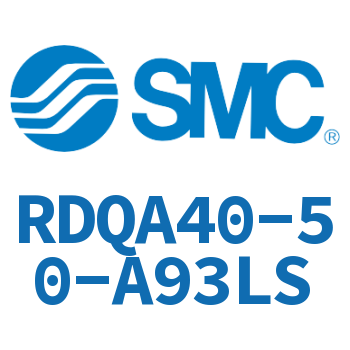 SMC®

RDQA40-50-A93LS